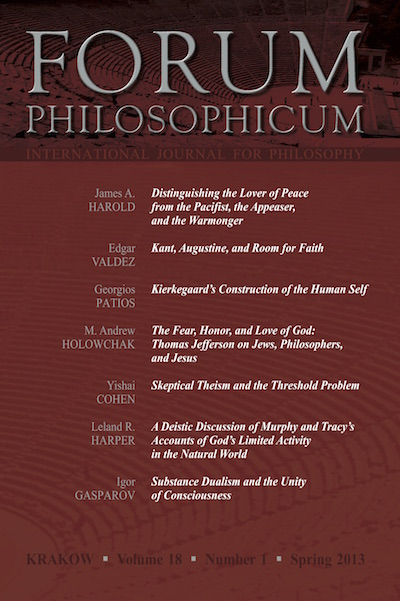 FORUM
PHILOSOPHICUM
INTERNATIONAL JOURNAL FOR PHILOSOPHY

James A. HAROLD
Distinguishing the Lover of Peace from the Pacifist, the Appeaser, and the Warmonger

Edgar VALDEZ
Kant, Augustine, and Room for Faith

Georgios PATIOS
Kierkegaard's Construction of the Human Self

M. Andrew HOLOWCHAK
The Fear, Honor, and Love of God: Thomas Jefferson on Jews, Philosophers, and Jesus

Yishai COHEN
Skeptical Theism and the Threshold Problem

Leland R. HARPER
A Deistic Discussion of Murphy and Tracy's Accounts of God's Limited Activity in the Natural World

Igor GASPAROV
Substance Dualism and the Unity of Consciousness

KRAKOW ▪ Volume 18 ▪ Number 1 ▪ Spring 2013